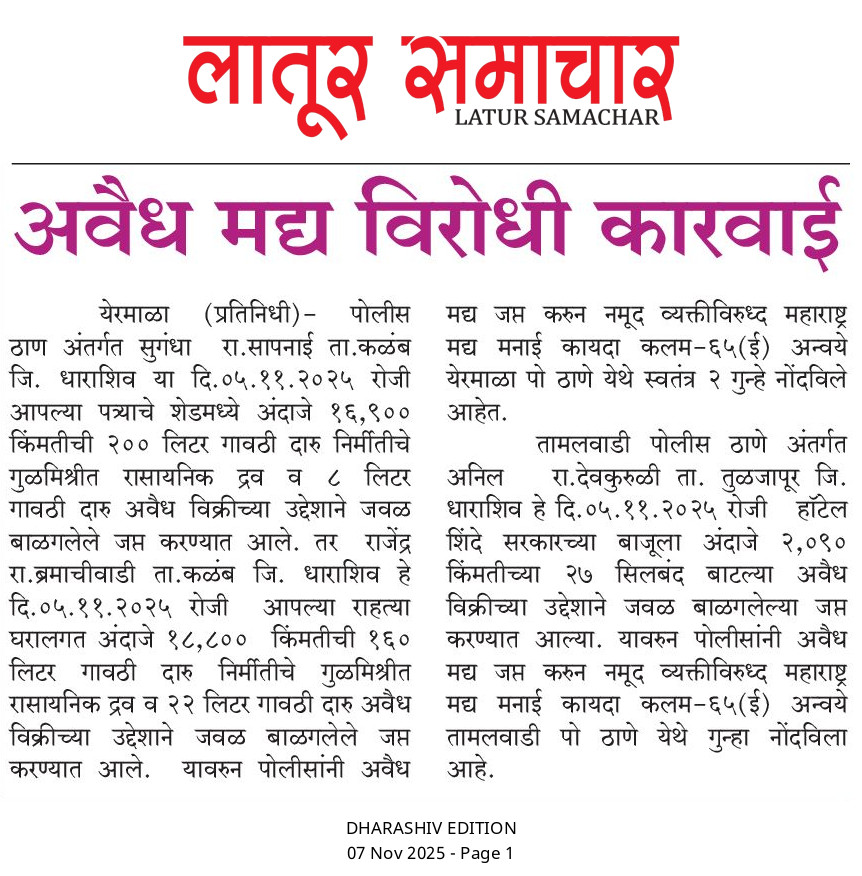 लातूर समाचार
LATUR SAMACHAR

अवैध मद्य विरोधी कारवाई

येरमाळा (प्रतिनिधी)- पोलीस ठाण अंतर्गत सुगंधा रा.सापनाई ता.कळंब जि. धाराशिव या दि.०५.११.२०२५ रोजी आपल्या पत्र्याचे शेडमध्ये अंदाजे १६,९०० किंमतीची २०० लिटर गावठी दारु निर्मीतीचे गुळमिश्रीत रासायनिक द्रव व ८ लिटर गावठी दारु अवैध विक्रीच्या उद्देशाने जवळ बाळगलेले जप्त करण्यात आले. तर राजेंद्र रा.ब्रमाचीवाडी ता.कळंब जि. धाराशिव हे दि.०५.११.२०२५ रोजी आपल्या राहत्या घरालगत अंदाजे १८,८०० किंमतीची १६० लिटर गावठी दारु निर्मीतीचे गुळमिश्रीत रासायनिक द्रव व २२ लिटर गावठी दारु अवैध विक्रीच्या उद्देशाने जवळ बाळगलेले जप्त करण्यात आले. यावरुन पोलीसांनी अवैध मद्य जप्त करुन नमूद व्यक्तीविरुध्द महाराष्ट्र मद्य मनाई कायदा कलम-६५(ई) अन्वये येरमाळा पो ठाणे येथे स्वतंत्र २ गुन्हे नोंदविले आहेत.

तामलवाडी पोलीस ठाणे अंतर्गत अनिल रा.देवकुरुळी ता. तुळजापूर जि. धाराशिव हे दि.०५.११.२०२५ रोजी हॉटेल शिंदे सरकारच्या बाजूला अंदाजे २,०९० किंमतीच्या २७ सिलबंद बाटल्या अवैध विक्रीच्या उद्देशाने जवळ बाळगलेल्या जप्त करण्यात आल्या. यावरुन पोलीसांनी अवैध मद्य जप्त करुन नमूद व्यक्तीविरुध्द महाराष्ट्र मद्य मनाई कायदा कलम-६५(ई) अन्वये तामलवाडी पो ठाणे येथे गुन्हा नोंदविला आहे.

DHARASHIV EDITION
07 Nov 2025 - Page 1